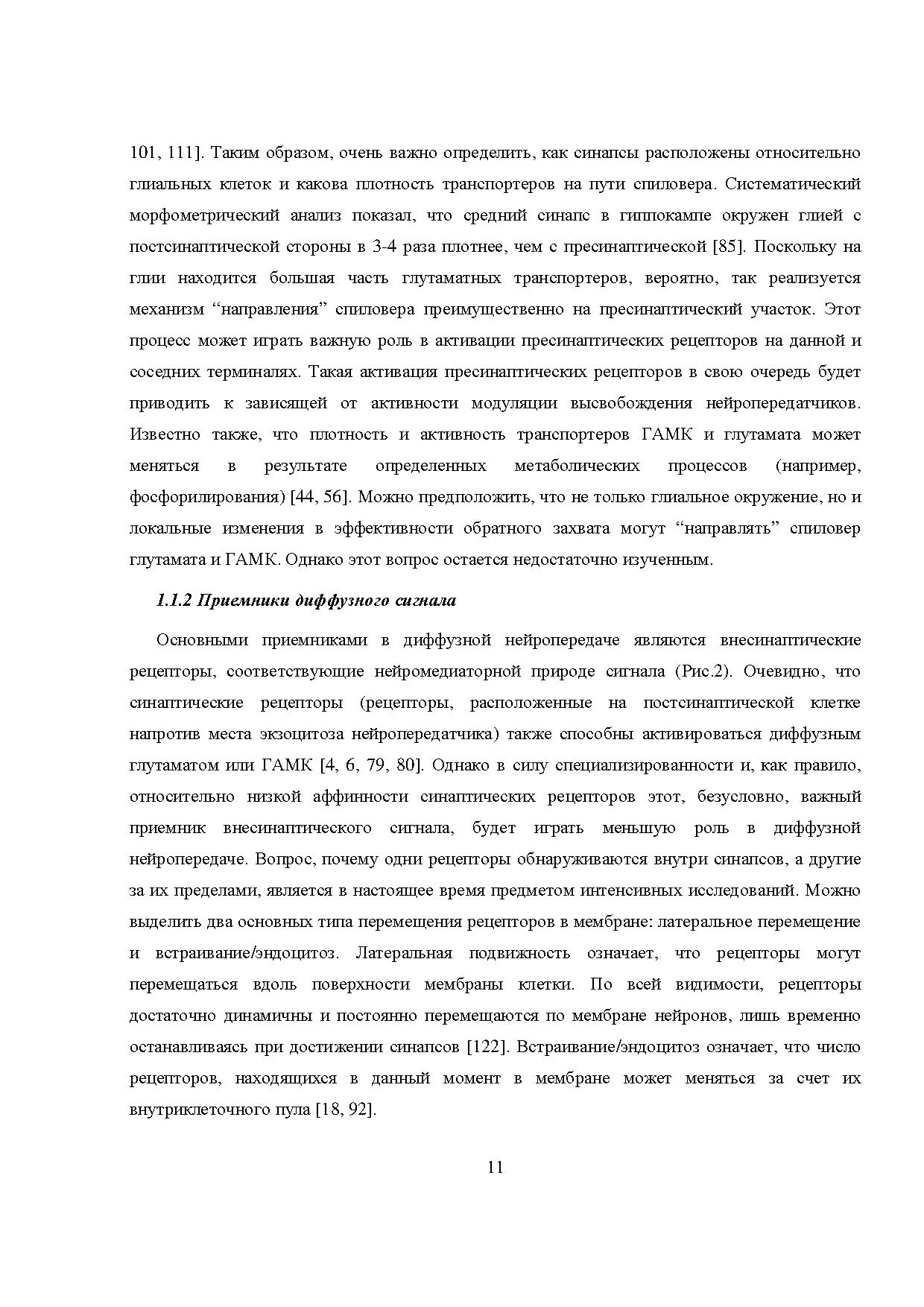 101, 111]. Таким образом, очень важно определить, как синапсы расположены относительно глиальных клеток и какова плотность транспортеров на пути спиловера. Систематический морфометрический анализ показал, что средний синапс в гиппокампе окружен глией с постсинаптической стороны в 3-4 раза плотнее, чем с пресинаптической [85]. Поскольку на глии находится большая часть глутаматных транспортеров, вероятно, так реализуется механизм “направления” спиловера преимущественно на пресинаптический участок. Этот процесс может играть важную роль в активации пресинаптических рецепторов на данной и соседних терминалях. Такая активация пресинаптических рецепторов в свою очередь будет приводить к зависящей от активности модуляции высвобождения нейропередатчиков. Известно также, что плотность и активность транспортеров ГАМК и глутамата может меняться в результате определенных метаболических процессов (например, фосфорилирования) [44, 56]. Можно предположить, что не только глиальное окружение, но и локальные изменения в эффективности обратного захвата могут “направлять” спиловер глутамата и ГАМК. Однако этот вопрос остается недостаточно изученным.

1.1.2 Приемники диффузного сигнала

Основными приемниками в диффузной нейропередаче являются внесинаптические рецепторы, соответствующие нейромедиаторной природе сигнала (Рис.2). Очевидно, что синаптические рецепторы (рецепторы, расположенные на постсинаптической клетке напротив места экзоцитоза нейропередатчика) также способны активироваться диффузным глутаматом или ГАМК [4, 6, 79, 80]. Однако в силу специализированности и, как правило, относительно низкой аффинности синаптических рецепторов этот, безусловно, важный приемник внесинаптического сигнала, будет играть меньшую роль в диффузной нейропередаче. Вопрос, почему одни рецепторы обнаруживаются внутри синапсов, а другие за их пределами, является в настоящее время предметом интенсивных исследований. Можно выделить два основных типа перемещения рецепторов в мембране: латеральное перемещение и встраивание/эндоцитоз. Латеральная подвижность означает, что рецепторы могут перемещаться вдоль поверхности мембраны клетки. По всей видимости, рецепторы достаточно динамичны и постоянно перемещаются по мембране нейронов, лишь временно останавливаясь при достижении синапсов [122]. Встраивание/эндоцитоз означает, что число рецепторов, находящихся в данный момент в мембране может меняться за счет их внутриклеточного пула [18, 92].

11